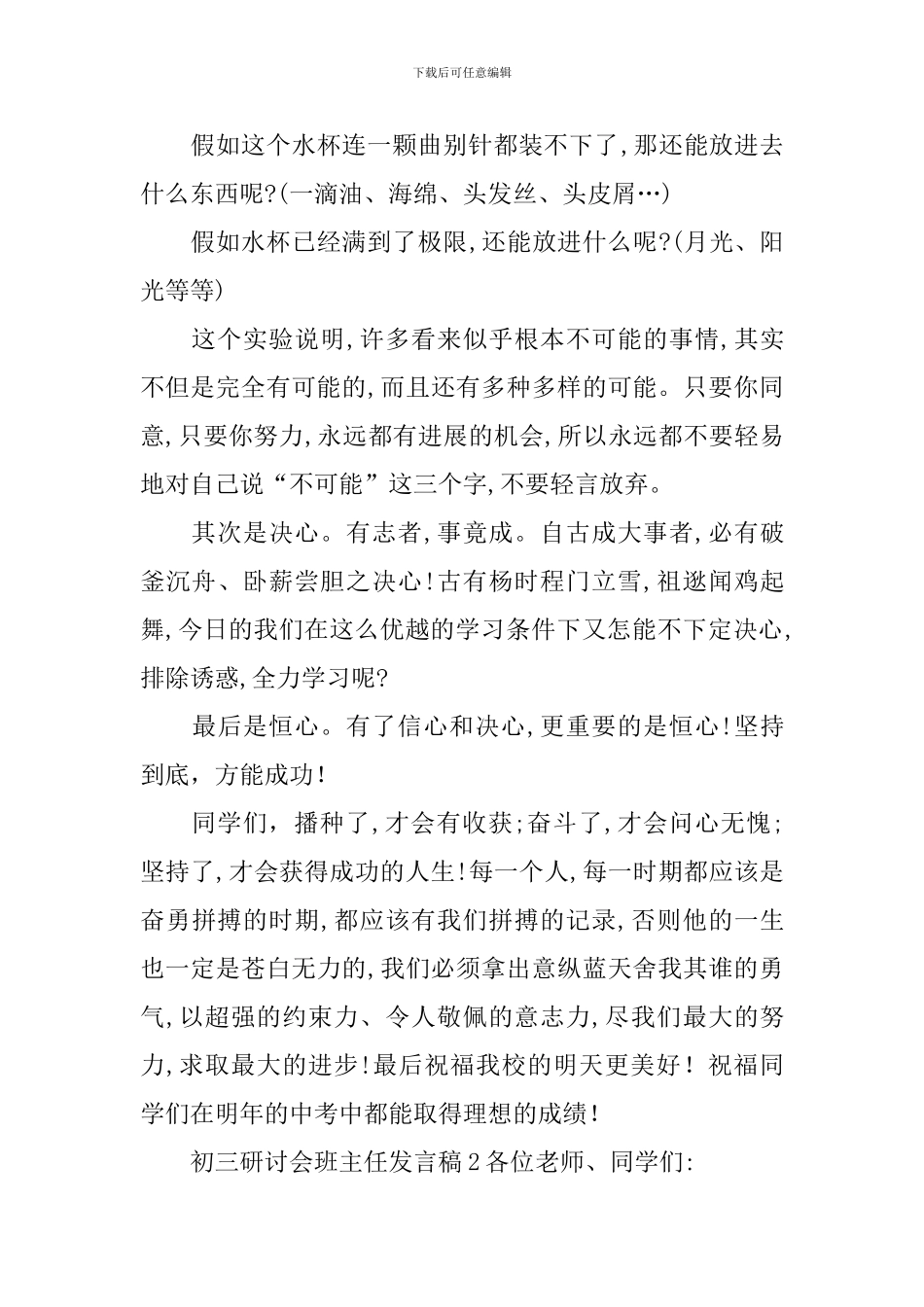 下载后可任意编辑

假如这个水杯连一颗曲别针都装不下了,那还能放进去什么东西呢?(一滴油、海绵、头发丝、头皮屑…)

假如水杯已经满到了极限,还能放进什么呢?(月光、阳光等等)

这个实验说明,许多看来似乎根本不可能的事情,其实不但是完全有可能的,而且还有多种多样的可能。只要你同意,只要你努力,永远都有进展的机会,所以永远都不要轻易地对自己说“不可能”这三个字,不要轻言放弃。

其次是决心。有志者,事竟成。自古成大事者,必有破釜沉舟、卧薪尝胆之决心!古有杨时程门立雪,祖逖闻鸡起舞,今日的我们在这么优越的学习条件下又怎能不下定决心,排除诱惑,全力学习呢?

最后是恒心。有了信心和决心,更重要的是恒心!坚持到底,方能成功!

同学们,播种了,才会有收获;奋斗了,才会问心无愧;坚持了,才会获得成功的人生!每一个人,每一时期都应该是奋勇拼搏的时期,都应该有我们拼搏的记录,否则他的一生也一定是苍白无力的,我们必须拿出意纵蓝天舍我其谁的勇气,以超强的约束力、令人敬佩的意志力,尽我们最大的努力,求取最大的进步!最后祝福我校的明天更美好!祝福同学们在明年的中考中都能取得理想的成绩!

初三研讨会班主任发言稿2各位老师、同学们: